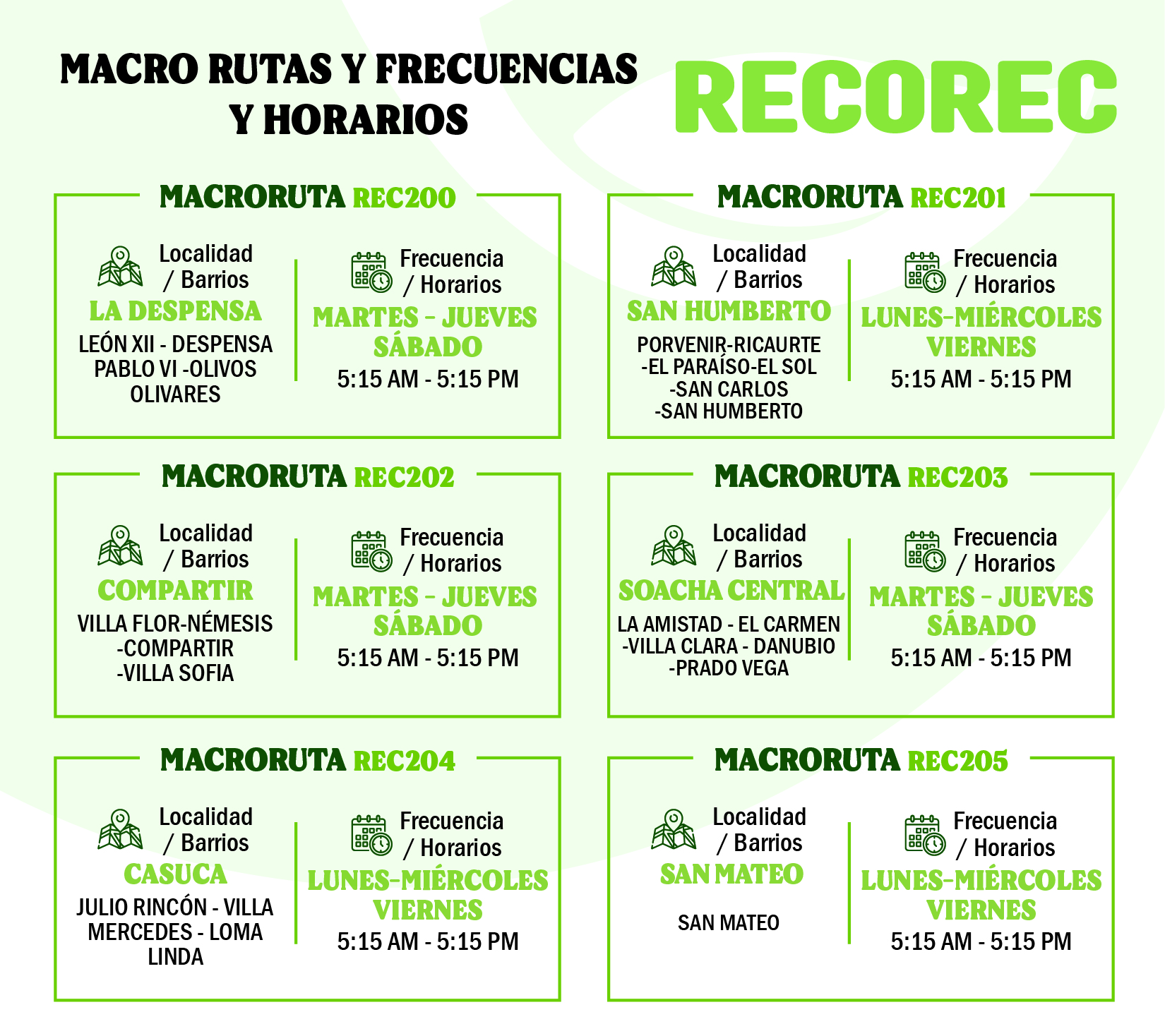 MACRO RUTAS Y FRECUENCIAS Y HORARIOS

RECOREC

MACRORUTA REC200

Localidad / Barrios
LA DESPENSA
LEÓN XII - DESPENSA PABLO VI -OLIVOS OLIVARES

Frecuencia / Horarios
MARTES - JUEVES SÁBADO
5:15 AM - 5:15 PM

MACRORUTA REC201

Localidad / Barrios
SAN HUMBERTO
PORVENIR-RICAURTE -EL PARAÍSO-EL SOL -SAN CARLOS -SAN HUMBERTO

Frecuencia / Horarios
LUNES-MIÉRCOLES VIERNES
5:15 AM - 5:15 PM

MACRORUTA REC202

Localidad / Barrios
COMPARTIR
VILLA FLOR-NÉMESIS -COMPARTIR -VILLA SOFIA

Frecuencia / Horarios
MARTES - JUEVES SÁBADO
5:15 AM - 5:15 PM

MACRORUTA REC203

Localidad / Barrios
SOACHA CENTRAL
LA AMISTAD - EL CARMEN -VILLA CLARA - DANUBIO -PRADO VEGA

Frecuencia / Horarios
MARTES - JUEVES SÁBADO
5:15 AM - 5:15 PM

MACRORUTA REC204

Localidad / Barrios
CASUCA
JULIO RINCÓN - VILLA MERCEDES - LOMA LINDA

Frecuencia / Horarios
LUNES-MIÉRCOLES VIERNES
5:15 AM - 5:15 PM

MACRORUTA REC205

Localidad / Barrios
SAN MATEO
SAN MATEO

Frecuencia / Horarios
LUNES-MIÉRCOLES VIERNES
5:15 AM - 5:15 PM